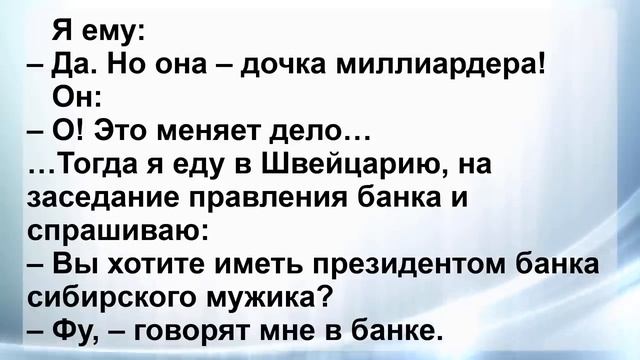 Я ему:
– Да. Но она – дочка миллиардера!
Он:
– О! Это меняет дело…
…Тогда я еду в Швейцарию, на заседание правления банка и спрашиваю:
– Вы хотите иметь президентом банка сибирского мужика?
– Фу, – говорят мне в банке.